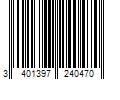 3 401397 240470